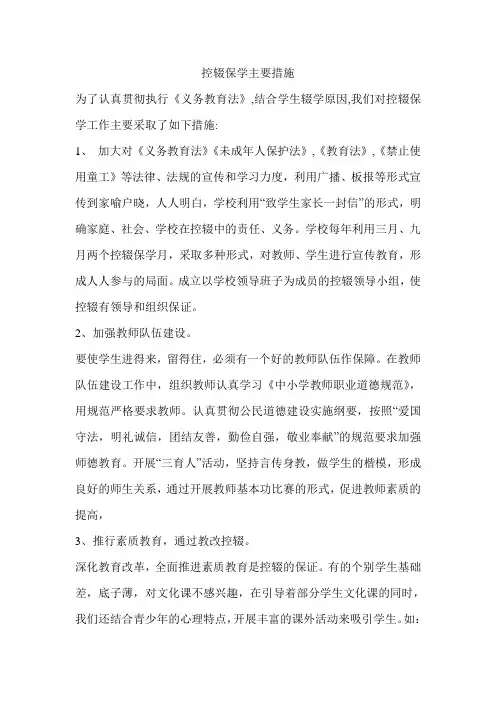 控辍保学主要措施

为了认真贯彻执行《义务教育法》,结合学生辍学原因,我们对控辍保学工作主要采取了如下措施:

1、 加大对《义务教育法》《未成年人保护法》,《教育法》,《禁止使用童工》等法律、法规的宣传和学习力度，利用广播、板报等形式宣传到家喻户晓，人人明白，学校利用“致学生家长一封信”的形式，明确家庭、社会、学校在控辍中的责任、义务。学校每年利用三月、九月两个控辍保学月，采取多种形式，对教师、学生进行宣传教育，形成人人参与的局面。成立以学校领导班子为成员的控辍领导小组，使控辍有领导和组织保证。

2、加强教师队伍建设。

要使学生进得来，留得住，必须有一个好的教师队伍作保障。在教师队伍建设工作中，组织教师认真学习《中小学教师职业道德规范》，用规范严格要求教师。认真贯彻公民道德建设实施纲要，按照“爱国守法，明礼诚信，团结友善，勤俭自强，敬业奉献”的规范要求加强师德教育。开展“三育人”活动，坚持言传身教，做学生的楷模，形成良好的师生关系，通过开展教师基本功比赛的形式，促进教师素质的提高，

3、推行素质教育，通过教改控辍。

深化教育改革，全面推进素质教育是控辍的保证。有的个别学生基础差，底子薄，对文化课不感兴趣，在引导着部分学生文化课的同时，我们还结合青少年的心理特点，开展丰富的课外活动来吸引学生。如: